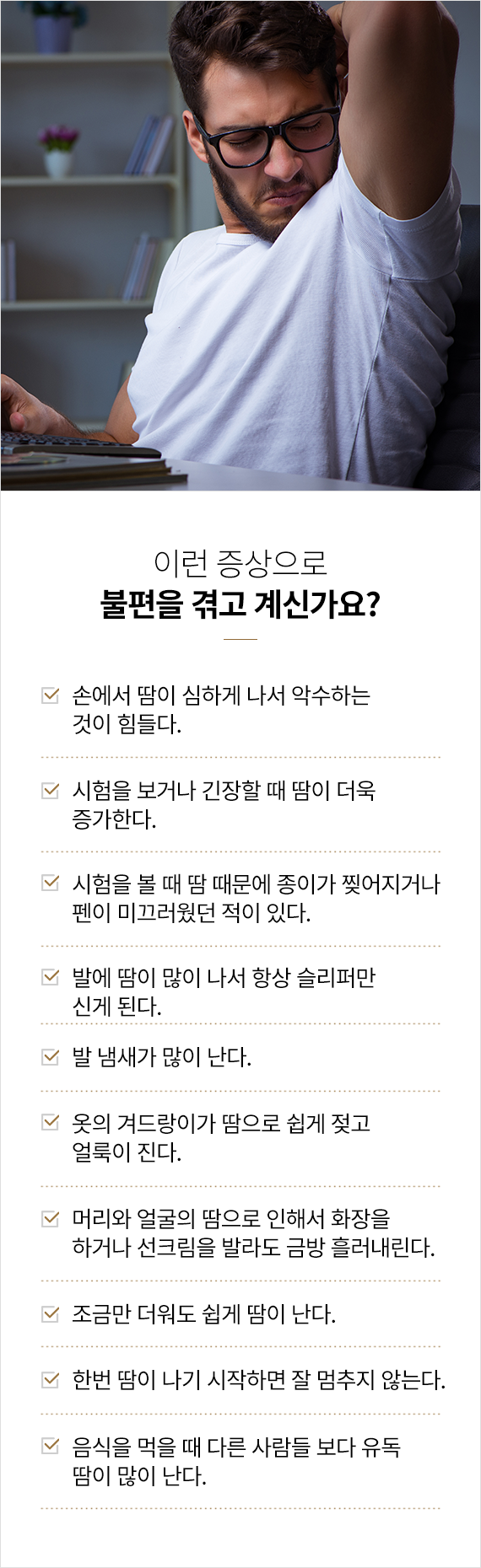 이런 증상으로
불편을 겪고 계신가요?

☑ 손에서 땀이 심하게 나서 악수하는 것이 힘들다.

☑ 시험을 보거나 긴장할 때 땀이 더욱 증가한다.

☑ 시험을 볼 때 땀 때문에 종이가 찢어지거나 펜이 미끄러웠던 적이 있다.

☑ 발에 땀이 많이 나서 항상 슬리퍼만 신게 된다.

☑ 발 냄새가 많이 난다.

☑ 옷의 겨드랑이가 땀으로 쉽게 젖고 얼룩이 진다.

☑ 머리와 얼굴의 땀으로 인해서 화장을 하거나 선크림을 발라도 금방 흘러내린다.

☑ 조금만 더워도 쉽게 땀이 난다.

☑ 한번 땀이 나기 시작하면 잘 멈추지 않는다.

☑ 음식을 먹을 때 다른 사람들 보다 유독 땀이 많이 난다.